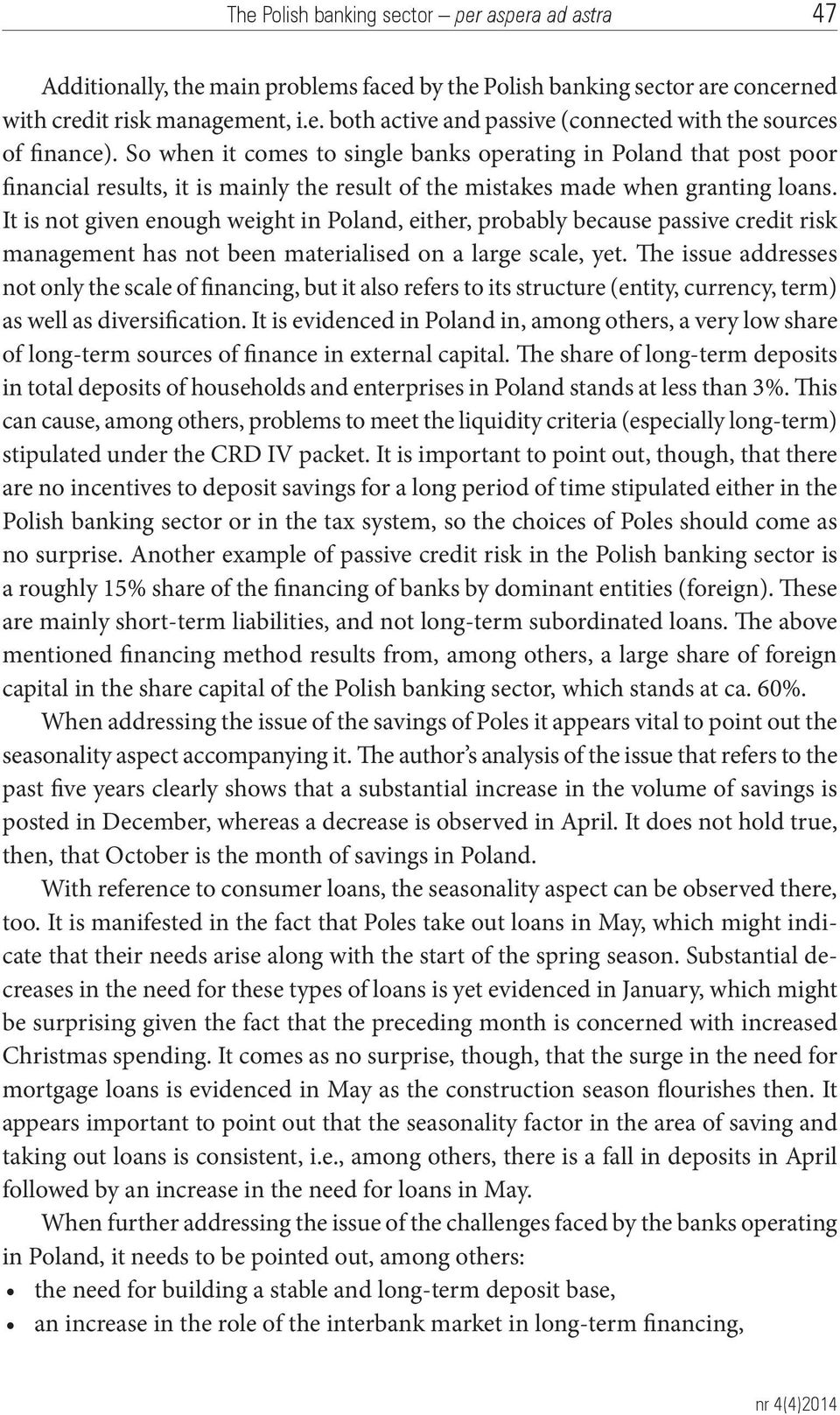 The Polish banking sector – per aspera ad astra 47

Additionally, the main problems faced by the Polish banking sector are concerned with credit risk management, i.e. both active and passive (connected with the sources of finance). So when it comes to single banks operating in Poland that post poor financial results, it is mainly the result of the mistakes made when granting loans. It is not given enough weight in Poland, either, probably because passive credit risk management has not been materialised on a large scale, yet. The issue addresses not only the scale of financing, but it also refers to its structure (entity, currency, term) as well as diversification. It is evidenced in Poland in, among others, a very low share of long-term sources of finance in external capital. The share of long-term deposits in total deposits of households and enterprises in Poland stands at less than 3%. This can cause, among others, problems to meet the liquidity criteria (especially long-term) stipulated under the CRD IV packet. It is important to point out, though, that there are no incentives to deposit savings for a long period of time stipulated either in the Polish banking sector or in the tax system, so the choices of Poles should come as no surprise. Another example of passive credit risk in the Polish banking sector is a roughly 15% share of the financing of banks by dominant entities (foreign). These are mainly short-term liabilities, and not long-term subordinated loans. The above mentioned financing method results from, among others, a large share of foreign capital in the share capital of the Polish banking sector, which stands at ca. 60%.

When addressing the issue of the savings of Poles it appears vital to point out the seasonality aspect accompanying it. The author's analysis of the issue that refers to the past five years clearly shows that a substantial increase in the volume of savings is posted in December, whereas a decrease is observed in April. It does not hold true, then, that October is the month of savings in Poland.

With reference to consumer loans, the seasonality aspect can be observed there, too. It is manifested in the fact that Poles take out loans in May, which might indicate that their needs arise along with the start of the spring season. Substantial decreases in the need for these types of loans is yet evidenced in January, which might be surprising given the fact that the preceding month is concerned with increased Christmas spending. It comes as no surprise, though, that the surge in the need for mortgage loans is evidenced in May as the construction season flourishes then. It appears important to point out that the seasonality factor in the area of saving and taking out loans is consistent, i.e., among others, there is a fall in deposits in April followed by an increase in the need for loans in May.

When further addressing the issue of the challenges faced by the banks operating in Poland, it needs to be pointed out, among others:
• the need for building a stable and long-term deposit base,
• an increase in the role of the interbank market in long-term financing,

nr 4(4)2014